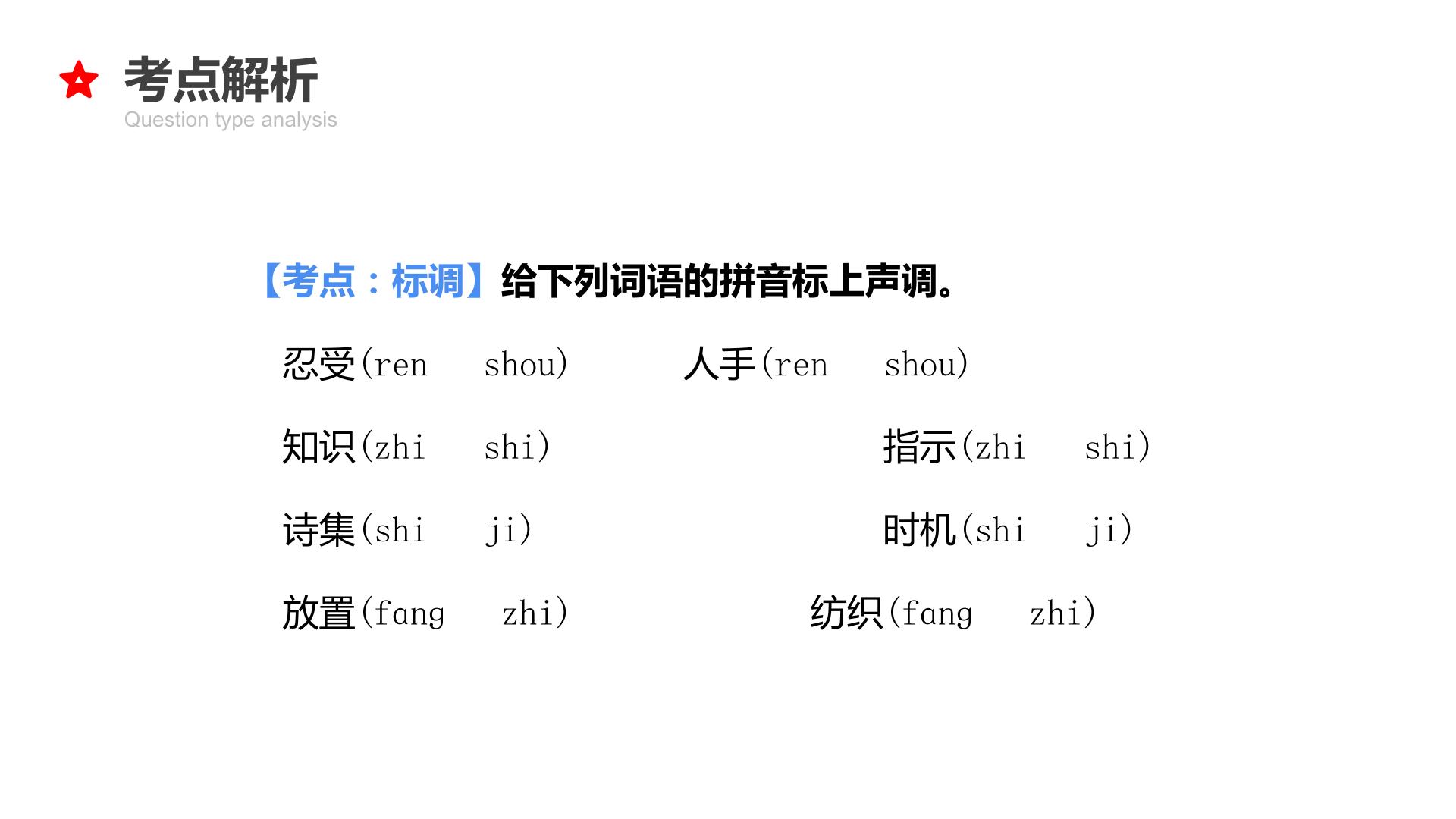 考点解析
Question type analysis

【考点：标调】给下列词语的拼音标上声调。

忍受(ren shou) 人手(ren shou)

知识(zhi shi) 指示(zhi shi)

诗集(shi ji) 时机(shi ji)

放置(fang zhi) 纺织(fang zhi)